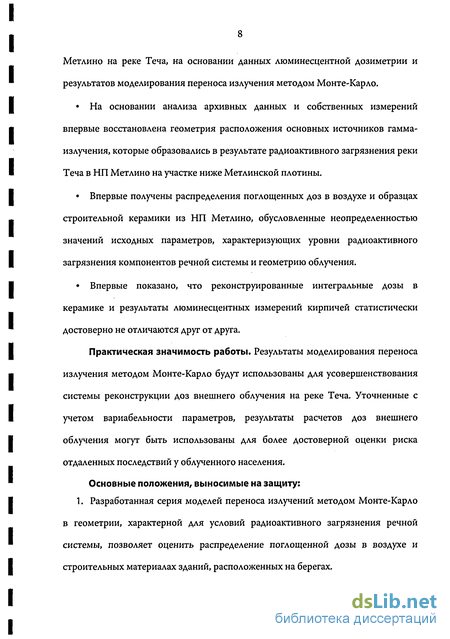 8

Метлино на реке Теча, на основании данных люминесцентной дозиметрии и результатов моделирования переноса излучения методом Монте-Карло.

• На основании анализа архивных данных и собственных измерений впервые восстановлена геометрия расположения основных источников гамма-излучения, которые образовались в результате радиоактивного загрязнения реки Теча в НП Метлино на участке ниже Метлинской плотины.

• Впервые получены распределения поглощенных доз в воздухе и образцах строительной керамики из НП Метлино, обусловленные неопределенностью значений исходных параметров, характеризующих уровни радиоактивного загрязнения компонентов речной системы и геометрию облучения.

• Впервые показано, что реконструированные интегральные дозы в керамике и результаты люминесцентных измерений кирпичей статистически достоверно не отличаются друг от друга.

Практическая значимость работы. Результаты моделирования переноса излучения методом Монте-Карло будут использованы для усовершенствования системы реконструкции доз внешнего облучения на реке Теча. Уточненные с учетом вариабельности параметров, результаты расчетов доз внешнего облучения могут быть использованы для более достоверной оценки риска отдаленных последствий у облученного населения.

Основные положения, выносимые на защиту:

1. Разработанная серия моделей переноса излучений методом Монте-Карло в геометрии, характерной для условий радиоактивного загрязнения речной системы, позволяет оценить распределение поглощенной дозы в воздухе и строительных материалах зданий, расположенных на берегах.

dsLib.net
библиотека диссертаций